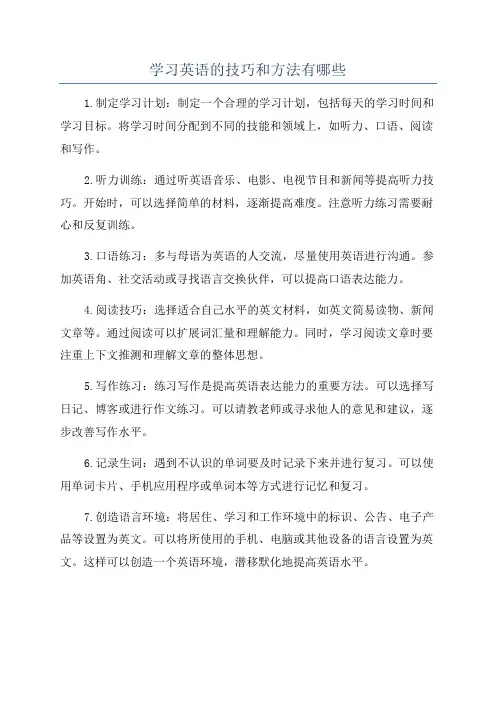 学习英语的技巧和方法有哪些

1.制定学习计划：制定一个合理的学习计划，包括每天的学习时间和学习目标。将学习时间分配到不同的技能和领域上，如听力、口语、阅读和写作。

2.听力训练：通过听英语音乐、电影、电视节目和新闻等提高听力技巧。开始时，可以选择简单的材料，逐渐提高难度。注意听力练习需要耐心和反复训练。

3.口语练习：多与母语为英语的人交流，尽量使用英语进行沟通。参加英语角、社交活动或寻找语言交换伙伴，可以提高口语表达能力。

4.阅读技巧：选择适合自己水平的英文材料，如英文简易读物、新闻文章等。通过阅读可以扩展词汇量和理解能力。同时，学习阅读文章时要注重上下文推测和理解文章的整体思想。

5.写作练习：练习写作是提高英语表达能力的重要方法。可以选择写日记、博客或进行作文练习。可以请教老师或寻求他人的意见和建议，逐步改善写作水平。

6.记录生词：遇到不认识的单词要及时记录下来并进行复习。可以使用单词卡片、手机应用程序或单词本等方式进行记忆和复习。

7.创造语言环境：将居住、学习和工作环境中的标识、公告、电子产品等设置为英文。可以将所使用的手机、电脑或其他设备的语言设置为英文。这样可以创造一个英语环境，潜移默化地提高英语水平。